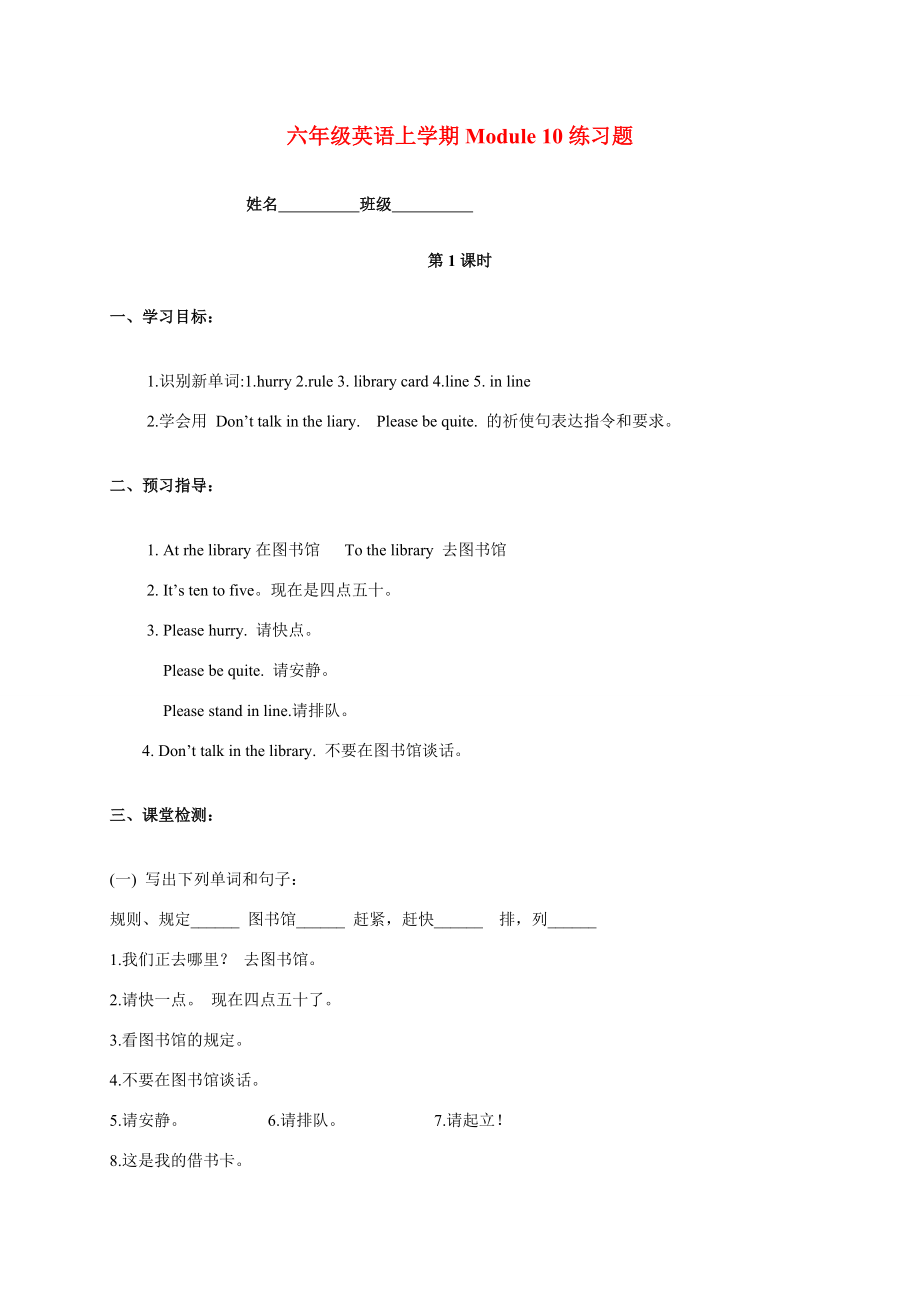 六年级英语上学期 Module 10 练习题

姓名__________班级__________

第 1 课时

一、学习目标：

1.识别新单词:1.hurry 2.rule 3. library card 4.line 5. in line

2.学会用 Don’t talk in the liary. Please be quite. 的祈使句表达指令和要求。

二、预习指导：

1. At rhe library 在图书馆 To the library 去图书馆

2. It’s ten to five。现在是四点五十。

3. Please hurry. 请快点。

Please be quite. 请安静。

Please stand in line.请排队。

4. Don’t talk in the library. 不要在图书馆谈话。

三、课堂检测：

(一) 写出下列单词和句子：

规则、规定______ 图书馆______ 赶紧，赶快______ 排，列______

1.我们正去哪里？ 去图书馆。

2.请快一点。 现在四点五十了。

3.看图书馆的规定。

4.不要在图书馆谈话。

5.请安静。 6.请排队。 7.请起立！

8.这是我的借书卡。